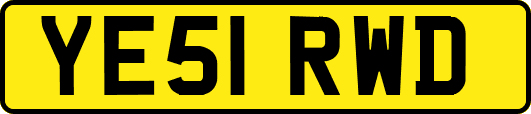 YE51 RWD